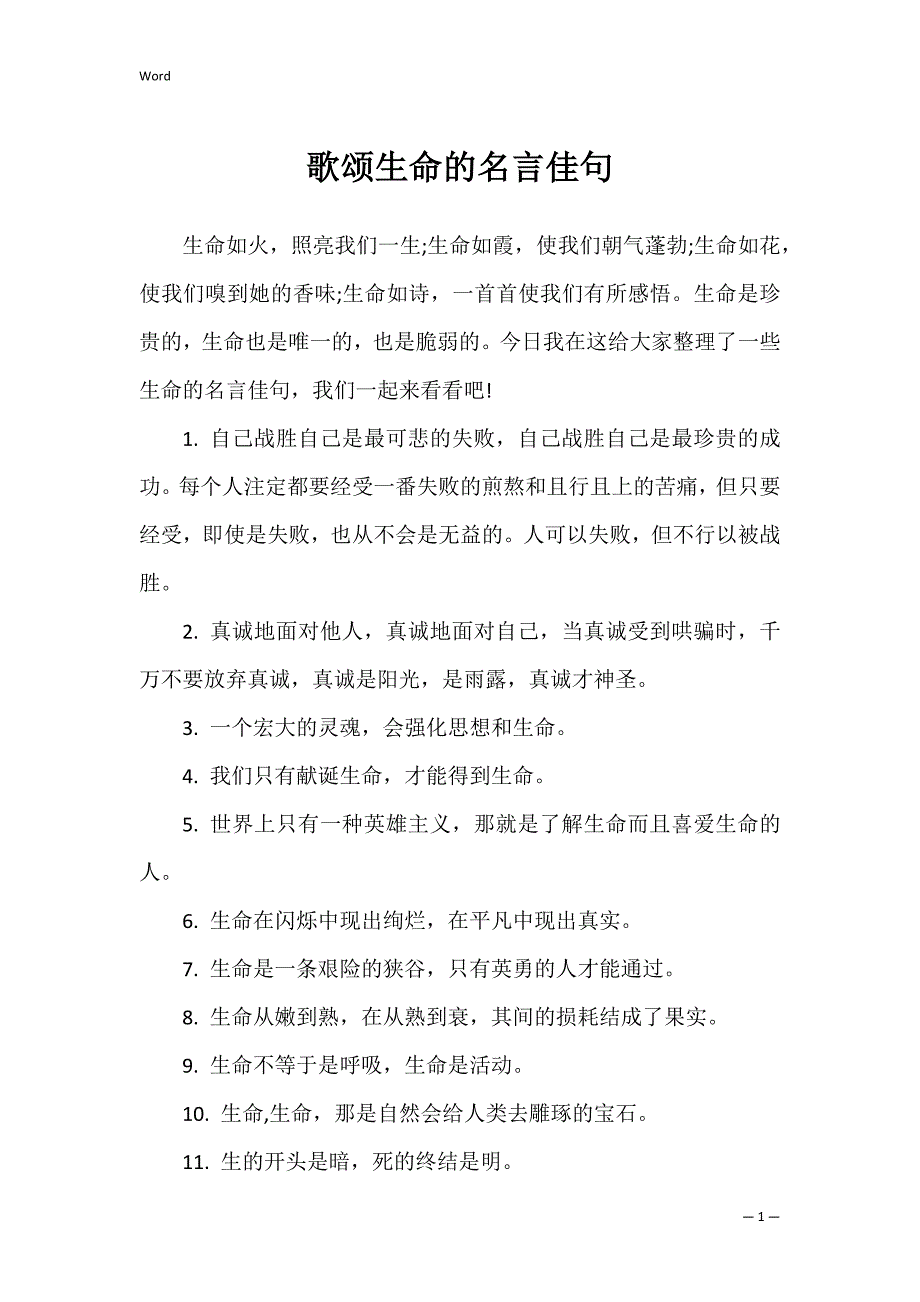 Word

歌颂生命的名言佳句

生命如火，照亮我们一生;生命如霞，使我们朝气蓬勃;生命如花，使我们嗅到她的香味;生命如诗，一首首使我们有所感悟。生命是珍贵的，生命也是唯一的，也是脆弱的。今日我在这给大家整理了一些生命的名言佳句，我们一起来看看吧!

1. 自己战胜自己是最可悲的失败，自己战胜自己是最珍贵的成功。每个人注定都要经受一番失败的煎熬和且行且上的苦痛，但只要经受，即使是失败，也从不会是无益的。人可以失败，但不行以被战胜。

2. 真诚地面对他人，真诚地面对自己，当真诚受到哄骗时，千万不要放弃真诚，真诚是阳光，是雨露，真诚才神圣。

3. 一个宏大的灵魂，会强化思想和生命。

4. 我们只有献诞生命，才能得到生命。

5. 世界上只有一种英雄主义，那就是了解生命而且喜爱生命的人。

6. 生命在闪烁中现出绚烂，在平凡中现出真实。

7. 生命是一条艰险的狭谷，只有英勇的人才能通过。

8. 生命从嫩到熟，在从熟到衰，其间的损耗结成了果实。

9. 生命不等于是呼吸，生命是活动。

10. 生命,生命，那是自然会给人类去雕琢的宝石。

11. 生的开头是暗，死的终结是明。

— 1 —